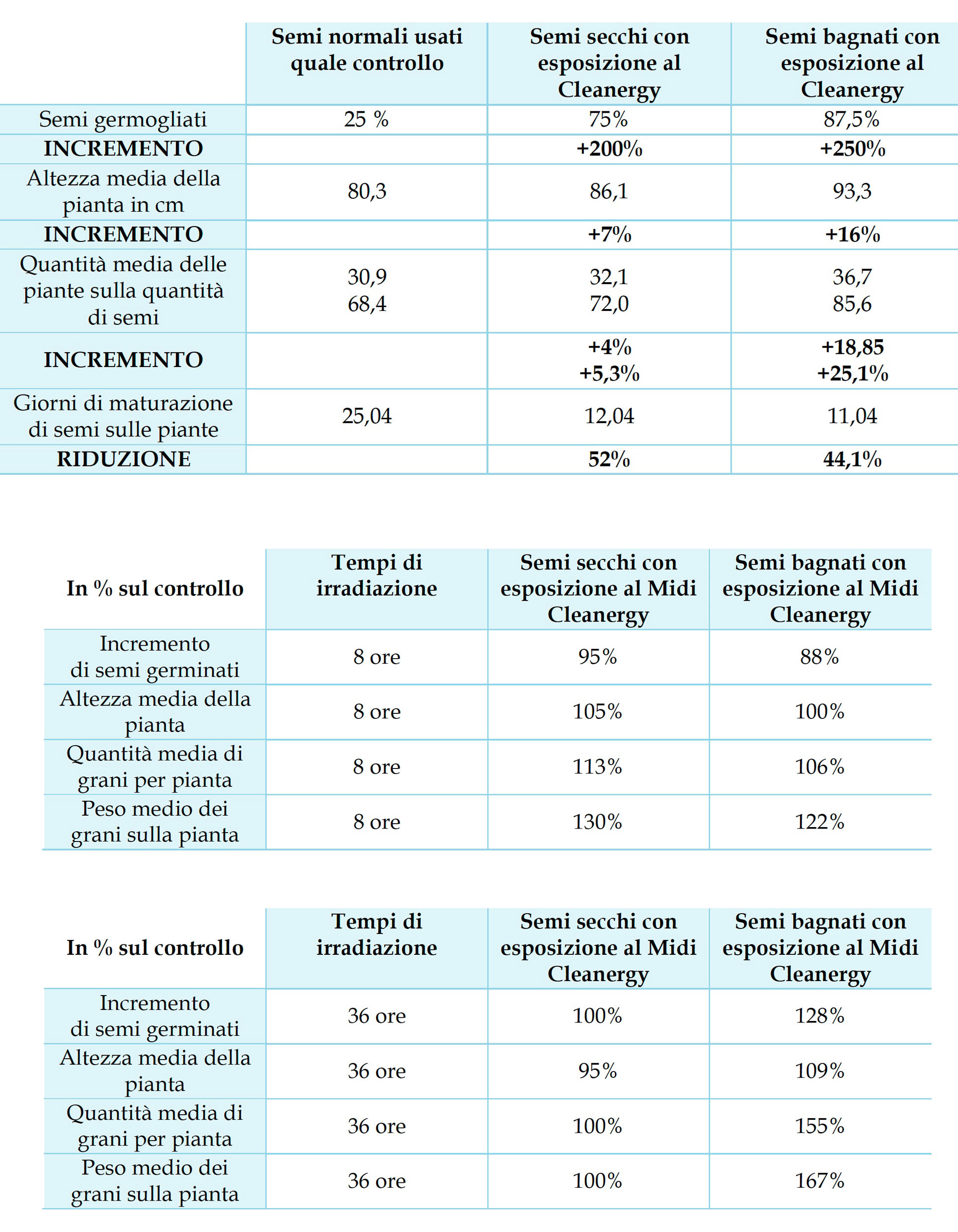 | | Semi normali usati quale controllo | Semi secchi con esposizione al Cleanergy | Semi bagnati con esposizione al Cleanergy |
|---|---|---|---|
| Semi germogliati | 25 % | 75% | 87,5% |
| INCREMENTO | | +200% | +250% |
| Altezza media della pianta in cm | 80,3 | 86,1 | 93,3 |
| INCREMENTO | | +7% | +16% |
| Quantità media delle piante sulla quantità di semi | 30,9 68,4 | 32,1 72,0 | 36,7 85,6 |
| INCREMENTO | | +4% +5,3% | +18,85 +25,1% |
| Giorni di maturazione di semi sulle piante | 25,04 | 12,04 | 11,04 |
| RIDUZIONE | | 52% | 44,1% |

| In % sul controllo | Tempi di irradiazione | Semi secchi con esposizione al Midi Cleanergy | Semi bagnati con esposizione al Midi Cleanergy |
|---|---|---|---|
| Incremento di semi germinati | 8 ore | 95% | 88% |
| Altezza media della pianta | 8 ore | 105% | 100% |
| Quantità media di grani per pianta | 8 ore | 113% | 106% |
| Peso medio dei grani sulla pianta | 8 ore | 130% | 122% |

| In % sul controllo | Tempi di irradiazione | Semi secchi con esposizione al Midi Cleanergy | Semi bagnati con esposizione al Midi Cleanergy |
|---|---|---|---|
| Incremento di semi germinati | 36 ore | 100% | 128% |
| Altezza media della pianta | 36 ore | 95% | 109% |
| Quantità media di grani per pianta | 36 ore | 100% | 155% |
| Peso medio dei grani sulla pianta | 36 ore | 100% | 167% |